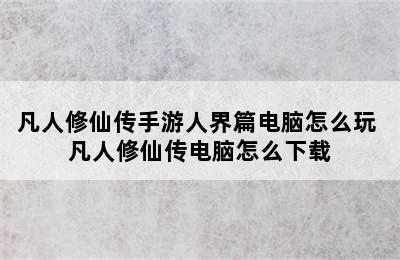 凡人修仙传手游人界篇电脑怎么玩
凡人修仙传电脑怎么下载